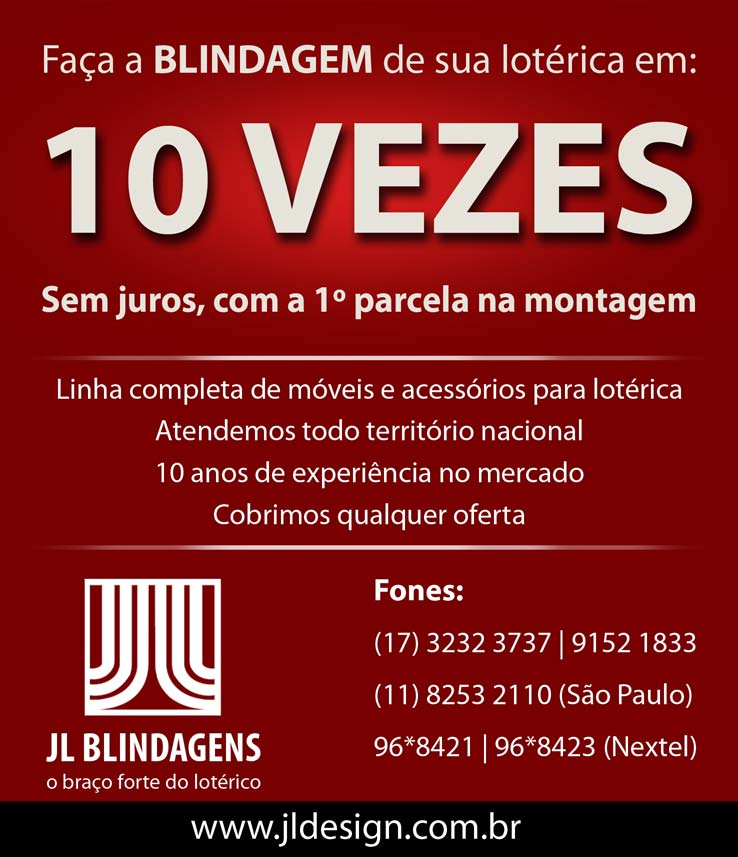 Faça a BLINDAGEM de sua lotérica em:

10 VEZES

Sem juros, com a 1º parcela na montagem

Linha completa de móveis e acessórios para lotérica
Atendemos todo território nacional
10 anos de experiência no mercado
Cobrimos qualquer oferta

JL BLINDAGENS
o braço forte do lotérico

Fones:
(17) 3232 3737 | 9152 1833
(11) 8253 2110 (São Paulo)
96*8421 | 96*8423 (Nextel)

www.jldesign.com.br